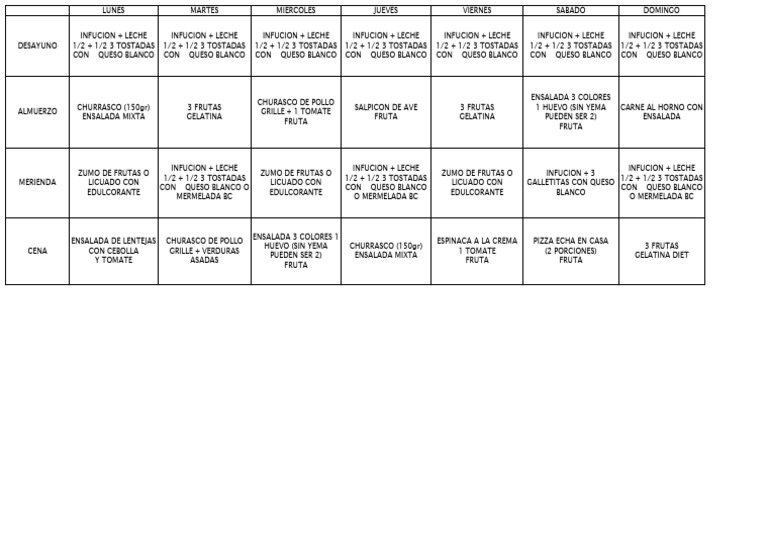 |  | LUNES | MARTES | MIERCOLES | JUEVES | VIERNES | SABADO | DOMINGO |
|---|---|---|---|---|---|---|---|
| DESAYUNO | INFUCION + LECHE 1/2 + 1/2 3 TOSTADAS CON QUESO BLANCO | INFUCION + LECHE 1/2 + 1/2 3 TOSTADAS CON QUESO BLANCO | INFUCION + LECHE 1/2 + 1/2 3 TOSTADAS CON QUESO BLANCO | INFUCION + LECHE 1/2 + 1/2 3 TOSTADAS CON QUESO BLANCO | INFUCION + LECHE 1/2 + 1/2 3 TOSTADAS CON QUESO BLANCO | INFUCION + LECHE 1/2 + 1/2 3 TOSTADAS CON QUESO BLANCO | INFUCION + LECHE 1/2 + 1/2 3 TOSTADAS CON QUESO BLANCO |
| ALMUERZO | CHURRASCO (150gr) ENSALADA MIXTA | 3 FRUTAS GELATINA | CHURASCO DE POLLO GRILLE + 1 TOMATE FRUTA | SALPICON DE AVE FRUTA | 3 FRUTAS GELATINA | ENSALADA 3 COLORES 1 HUEVO (SIN YEMA PUEDEN SER 2) FRUTA | CARNE AL HORNO CON ENSALADA |
| MERIENDA | ZUMO DE FRUTAS O LICUADO CON EDULCORANTE | INFUCION + LECHE 1/2 + 1/2 3 TOSTADAS CON QUESO BLANCO O MERMELADA BC | ZUMO DE FRUTAS O LICUADO CON EDULCORANTE | INFUCION + LECHE 1/2 + 1/2 3 TOSTADAS CON QUESO BLANCO O MERMELADA BC | ZUMO DE FRUTAS O LICUADO CON EDULCORANTE | INFUCION + 3 GALLETITAS CON QUESO BLANCO | INFUCION + LECHE 1/2 + 1/2 3 TOSTADAS CON QUESO BLANCO O MERMELADA BC |
| CENA | ENSALADA DE LENTEJAS CON CEBOLLA Y TOMATE | CHURASCO DE POLLO GRILLE + VERDURAS ASADAS | ENSALADA 3 COLORES 1 HUEVO (SIN YEMA PUEDEN SER 2) FRUTA | CHURRASCO (150gr) ENSALADA MIXTA | ESPINACA A LA CREMA 1 TOMATE FRUTA | PIZZA ECHA EN CASA (2 PORCIONES) FRUTA | 3 FRUTAS GELATINA DIET |